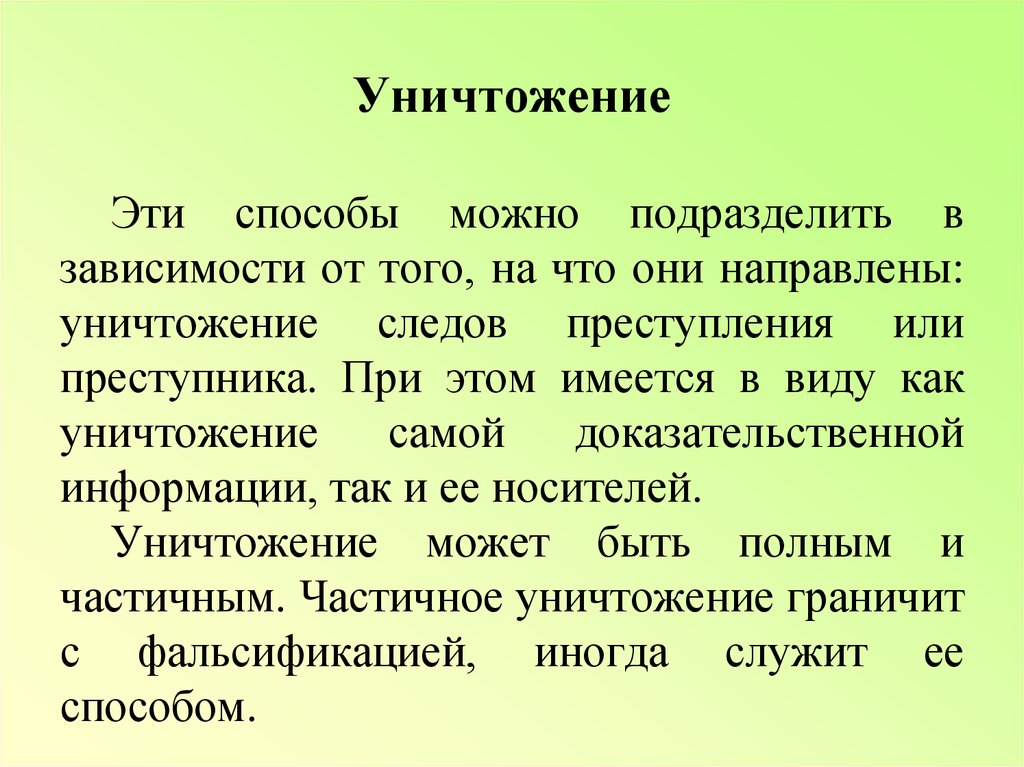 Уничтожение

Эти способы можно подразделить в зависимости от того, на что они направлены: уничтожение следов преступления или преступника. При этом имеется в виду как уничтожение самой доказательственной информации, так и ее носителей.

Уничтожение может быть полным и частичным. Частичное уничтожение граничит с фальсификацией, иногда служит ее способом.